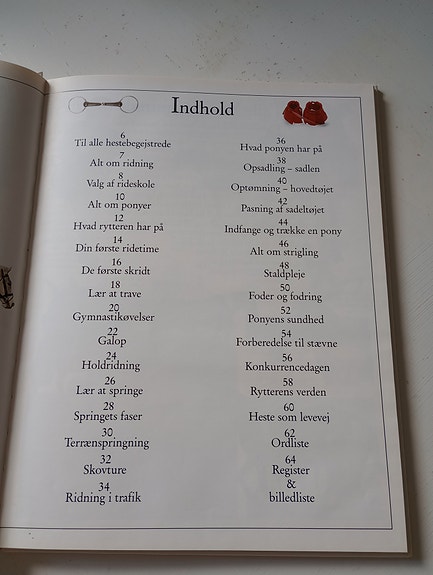 Indhold

6
Til alle hestebegejstrede

7
Alt om ridning

8
Valg af rideskole

10
Alt om ponyer

12
Hvad rytteren har på

14
Din første ridetime

16
De første skridt

18
Lær at trave

20
Gymnastikøvelser

22
Galop

24
Holdridning

26
Lær at springe

28
Springets faser

30
Terrænspringning

32
Skovture

34
Ridning i trafik

36
Hvad ponyen har på

38
Opsadling – sadlen

40
Optømning – hovedtøjet

42
Pasning af sadeltøjet

44
Indfange og trække en pony

46
Alt om strigling

48
Staldpleje

50
Foder og fodring

52
Ponyens sundhed

54
Forberedelse til stævne

56
Konkurrencedagen

58
Rytterens verden

60
Heste som levevej

62
Ordliste

64
Register
&
billedliste